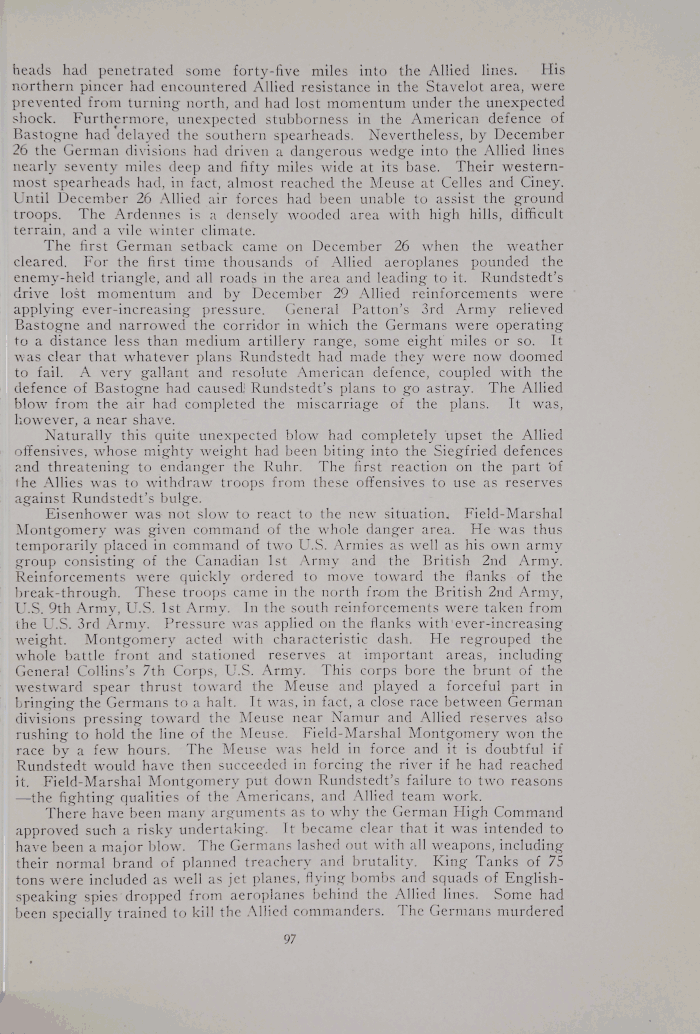 heads had penetrated some forty-five miles into the Allied lines. His northern pincer had encountered Allied resistance in the Stavelot area, were prevented from turning north, and had lost momentum under the unexpected shock. Furthermore, unexpected stubborness in the American defence of Bastogne had delayed the southern spearheads. Nevertheless, by December 26 the German divisions had driven a dangerous wedge into the Allied lines nearly seventy miles deep and fifty miles wide at its base. Their westernmost spearheads had, in fact, almost reached the Meuse at Celles and Ciney. Until December 26 Allied air forces had been unable to assist the ground troops. The Ardennes is a densely wooded area with high hills, difficult terrain, and a vile winter climate.

The first German setback came on December 26 when the weather cleared. For the first time thousands of Allied aeroplanes pounded the enemy-held triangle, and all roads in the area and leading to it. Rundstedt's drive lost momentum and by December 29 Allied reinforcements were applying ever-increasing pressure. General Patton's 3rd Army relieved Bastogne and narrowed the corridor in which the Germans were operating to a distance less than medium artillery range, some eight miles or so. It was clear that whatever plans Rundstedt had made they were now doomed to fail. A very gallant and resolute American defence, coupled with the defence of Bastogne had caused Rundstedt's plans to go astray. The Allied blow from the air had completed the miscarriage of the plans. It was, however, a near shave.

Naturally this quite unexpected blow had completely upset the Allied offensives, whose mighty weight had been biting into the Siegfried defences and threatening to endanger the Ruhr. The first reaction on the part of the Allies was to withdraw troops from these offensives to use as reserves against Rundstedt's bulge.

Eisenhower was not slow to react to the new situation. Field-Marshal Montgomery was given command of the whole danger area. He was thus temporarily placed in command of two U.S. Armies as well as his own army group consisting of the Canadian 1st Army and the British 2nd Army. Reinforcements were quickly ordered to move toward the flanks of the break-through. These troops came in the north from the British 2nd Army, U.S. 9th Army, U.S. 1st Army. In the south reinforcements were taken from the U.S. 3rd Army. Pressure was applied on the flanks with ever-increasing weight. Montgomery acted with characteristic dash. He regrouped the whole battle front and stationed reserves at important areas, including General Collins's 7th Corps, U.S. Army. This corps bore the brunt of the westward spear thrust toward the Meuse and played a forceful part in bringing the Germans to a halt. It was, in fact, a close race between German divisions pressing toward the Meuse near Namur and Allied reserves also rushing to hold the line of the Meuse. Field-Marshal Montgomery won the race by a few hours. The Meuse was held in force and it is doubtful if Rundstedt would have then succeeded in forcing the river if he had reached it. Field-Marshal Montgomery put down Rundstedt's failure to two reasons —the fighting qualities of the Americans, and Allied team work.

There have been many arguments as to why the German High Command approved such a risky undertaking. It became clear that it was intended to have been a major blow. The Germans lashed out with all weapons, including their normal brand of planned treachery and brutality. King Tanks of 75 tons were included as well as jet planes, flying bombs and squads of English-speaking spies dropped from aeroplanes behind the Allied lines. Some had been specially trained to kill the Allied commanders. The Germans murdered

97